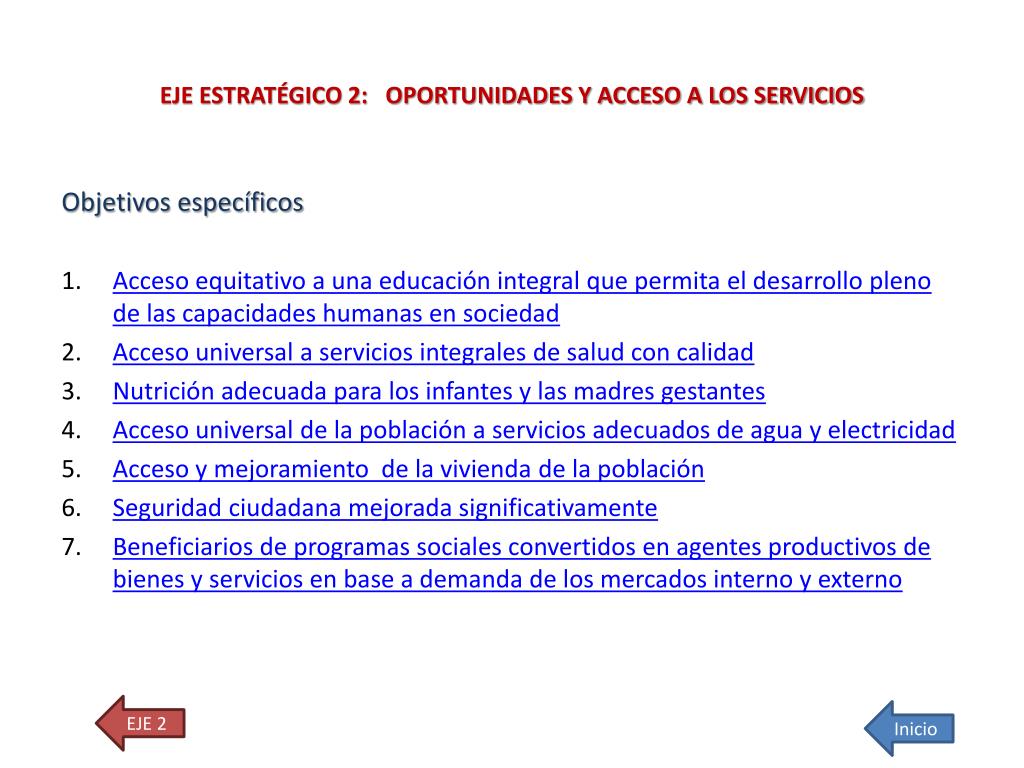 EJE ESTRATÉGICO 2: OPORTUNIDADES Y ACCESO A LOS SERVICIOS

Objetivos específicos

1. Acceso equitativo a una educación integral que permita el desarrollo pleno de las capacidades humanas en sociedad
2. Acceso universal a servicios integrales de salud con calidad
3. Nutrición adecuada para los infantes y las madres gestantes
4. Acceso universal de la población a servicios adecuados de agua y electricidad
5. Acceso y mejoramiento de la vivienda de la población
6. Seguridad ciudadana mejorada significativamente
7. Beneficiarios de programas sociales convertidos en agentes productivos de bienes y servicios en base a demanda de los mercados interno y externo

EJE 2

Inicio